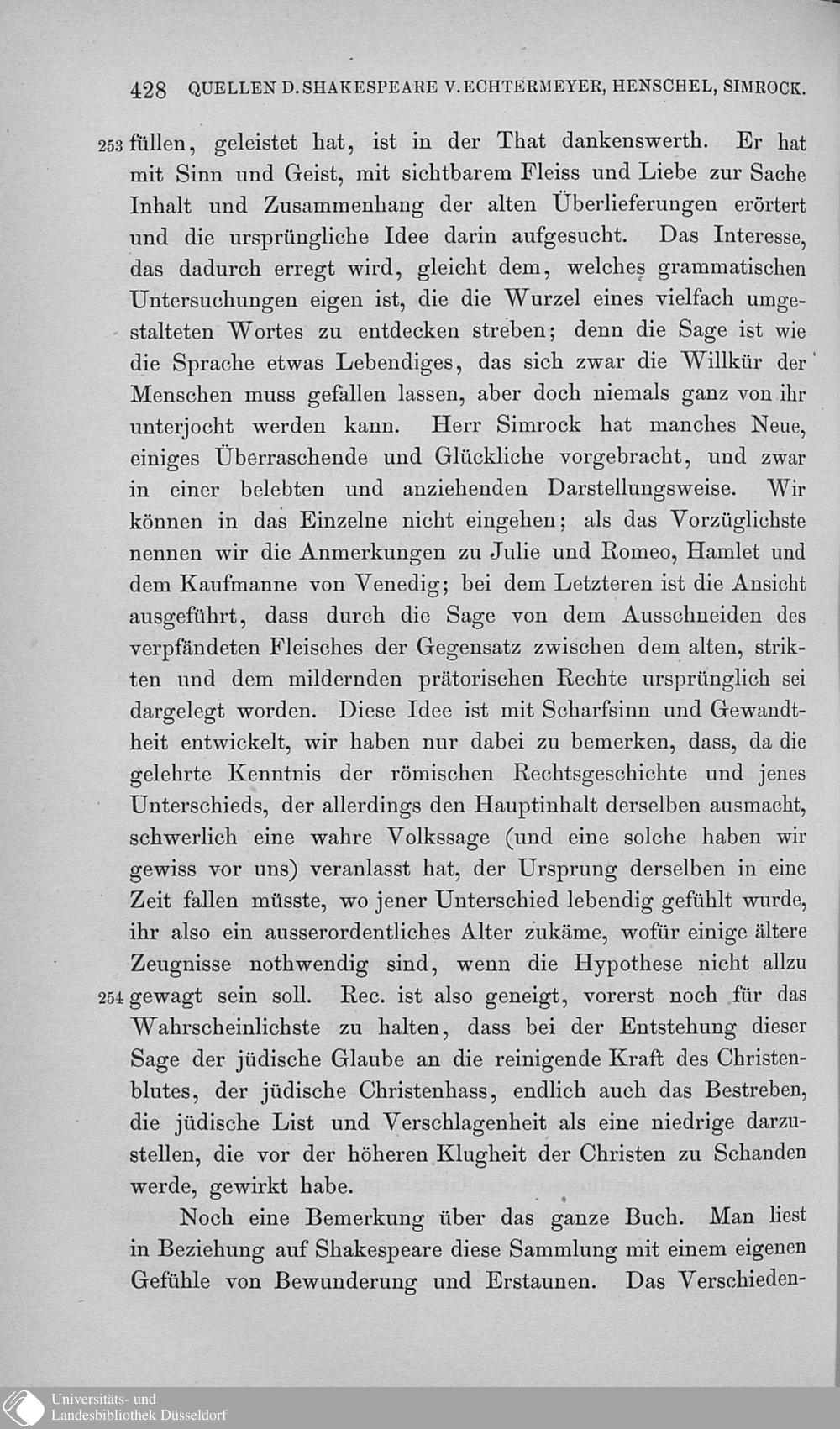 428 QUELLEN D. SHAKESPEARE V. ECHTERMEYER, HENSCHEL, SIMROCK.

253 füllen, geleistet hat, ist in der That dankenswerth. Er hat mit Sinn und Geist, mit sichtbarem Fleiss und Liebe zur Sache Inhalt und Zusammenhang der alten Überlieferungen erörtert und die ursprüngliche Idee darin aufgesucht. Das Interesse, das dadurch erregt wird, gleicht dem, welches grammatischen Untersuchungen eigen ist, die die Wurzel eines vielfach umgestalteten Wortes zu entdecken streben; denn die Sage ist wie die Sprache etwas Lebendiges, das sich zwar die Willkür der Menschen muss gefallen lassen, aber doch niemals ganz von ihr unterjocht werden kann. Herr Simrock hat manches Neue, einiges Überraschende und Glückliche vorgebracht, und zwar in einer belebten und anziehenden Darstellungsweise. Wir können in das Einzelne nicht eingehen; als das Vorzüglichste nennen wir die Anmerkungen zu Julie und Romeo, Hamlet und dem Kaufmanne von Venedig; bei dem Letzteren ist die Ansicht ausgeführt, dass durch die Sage von dem Ausschneiden des verpfändeten Fleisches der Gegensatz zwischen dem alten, strikten und dem mildernden prätorischen Rechte ursprünglich sei dargelegt worden. Diese Idee ist mit Scharfsinn und Gewandtheit entwickelt, wir haben nur dabei zu bemerken, dass, da die gelehrte Kenntnis der römischen Rechtsgeschichte und jenes Unterschieds, der allerdings den Hauptinhalt derselben ausmacht, schwerlich eine wahre Volkssage (und eine solche haben wir gewiss vor uns) veranlasst hat, der Ursprung derselben in eine Zeit fallen müsste, wo jener Unterschied lebendig gefühlt wurde, ihr also ein ausserordentliches Alter zukäme, wofür einige ältere Zeugnisse nothwendig sind, wenn die Hypothese nicht allzu 254 gewagt sein soll. Rec. ist also geneigt, vorerst noch für das Wahrscheinlichste zu halten, dass bei der Entstehung dieser Sage der jüdische Glaube an die reinigende Kraft des Christenblutes, der jüdische Christenhass, endlich auch das Bestreben, die jüdische List und Verschlagenheit als eine niedrige darzustellen, die vor der höheren Klugheit der Christen zu Schanden werde, gewirkt habe.

Noch eine Bemerkung über das ganze Buch. Man liest in Beziehung auf Shakespeare diese Sammlung mit einem eigenen Gefühle von Bewunderung und Erstaunen. Das Verschieden-

Universitäts- und Landesbibliothek Düsseldorf